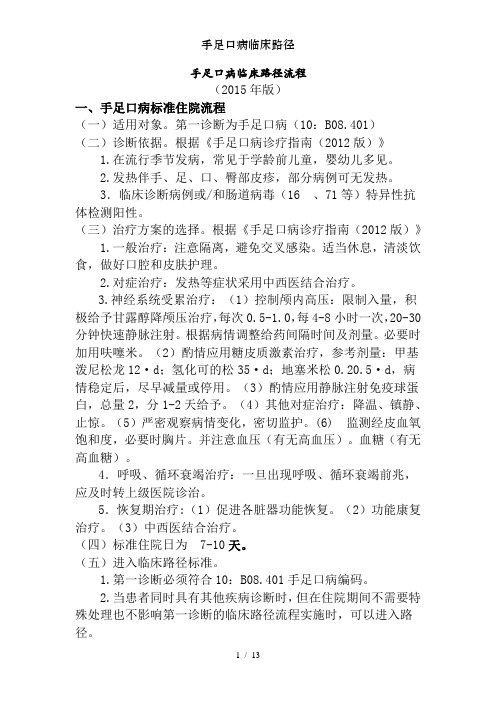 手足口病临床路径

手足口病临床路径流程
（2015年版）

一、手足口病标准住院流程

（一）适用对象。第一诊断为手足口病（10：B08.401）

（二）诊断依据。根据《手足口病诊疗指南（2012版）》

1.在流行季节发病，常见于学龄前儿童，婴幼儿多见。

2.发热伴手、足、口、臀部皮疹，部分病例可无发热。

3. 临床诊断病例或/和肠道病毒（16 、71等）特异性抗体检测阳性。

（三）治疗方案的选择。根据《手足口病诊疗指南（2012版）》

1.一般治疗：注意隔离，避免交叉感染。适当休息，清淡饮食，做好口腔和皮肤护理。

2.对症治疗：发热等症状采用中西医结合治疗。

3.神经系统受累治疗：（1）控制颅内高压：限制入量，积极给予甘露醇降颅压治疗，每次0.5-1.0，每4-8小时一次，20-30分钟快速静脉注射。根据病情调整给药间隔时间及剂量。必要时加用呋噻米。（2）酌情应用糖皮质激素治疗，参考剂量：甲基泼尼松龙12·d；氢化可的松35·d；地塞米松0.20.5·d，病情稳定后，尽早减量或停用。（3）酌情应用静脉注射免疫球蛋白，总量2，分1-2天给予。（4）其他对症治疗：降温、镇静、止惊。（5）严密观察病情变化，密切监护。(6) 监测经皮血氧饱和度，必要时胸片。并注意血压（有无高血压）。血糖（有无高血糖）。

4．呼吸、循环衰竭治疗：一旦出现呼吸、循环衰竭前兆，应及时转上级医院诊治。

5．恢复期治疗：（1）促进各脏器功能恢复。（2）功能康复治疗。（3）中西医结合治疗。

（四）标准住院日为 7-10天。

（五）进入临床路径标准。

1.第一诊断必须符合10：B08.401手足口病编码。

2.当患者同时具有其他疾病诊断时，但在住院期间不需要特殊处理也不影响第一诊断的临床路径流程实施时，可以进入路径。

1 / 13